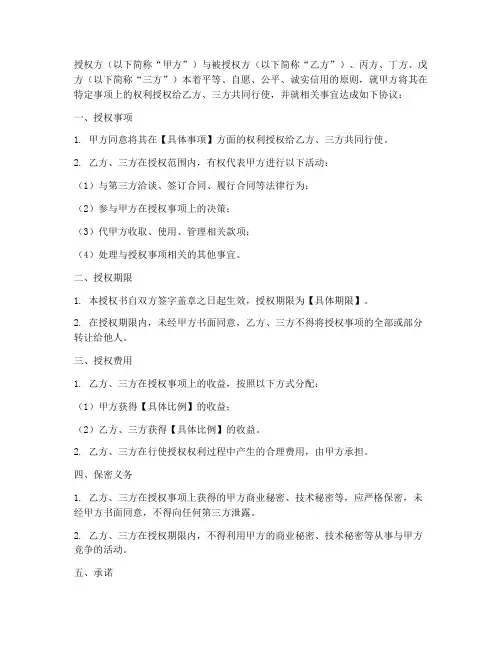 授权方（以下简称“甲方”）与被授权方（以下简称“乙方”）、丙方、丁方、戊方（以下简称“三方”）本着平等、自愿、公平、诚实信用的原则，就甲方将其在特定事项上的权利授权给乙方、三方共同行使，并就相关事宜达成如下协议：

一、授权事项

1. 甲方同意将其在【具体事项】方面的权利授权给乙方、三方共同行使。

2. 乙方、三方在授权范围内，有权代表甲方进行以下活动：

（1）与第三方洽谈、签订合同、履行合同等法律行为；

（2）参与甲方在授权事项上的决策；

（3）代甲方收取、使用、管理相关款项；

（4）处理与授权事项相关的其他事宜。

二、授权期限

1. 本授权书自双方签字盖章之日起生效，授权期限为【具体期限】。

2. 在授权期限内，未经甲方书面同意，乙方、三方不得将授权事项的全部或部分转让给他人。

三、授权费用

1. 乙方、三方在授权事项上的收益，按照以下方式分配：

（1）甲方获得【具体比例】的收益；

（2）乙方、三方获得【具体比例】的收益。

2. 乙方、三方在行使授权权利过程中产生的合理费用，由甲方承担。

四、保密义务

1. 乙方、三方在授权事项上获得的甲方商业秘密、技术秘密等，应严格保密，未经甲方书面同意，不得向任何第三方泄露。

2. 乙方、三方在授权期限内，不得利用甲方的商业秘密、技术秘密等从事与甲方竞争的活动。

五、承诺